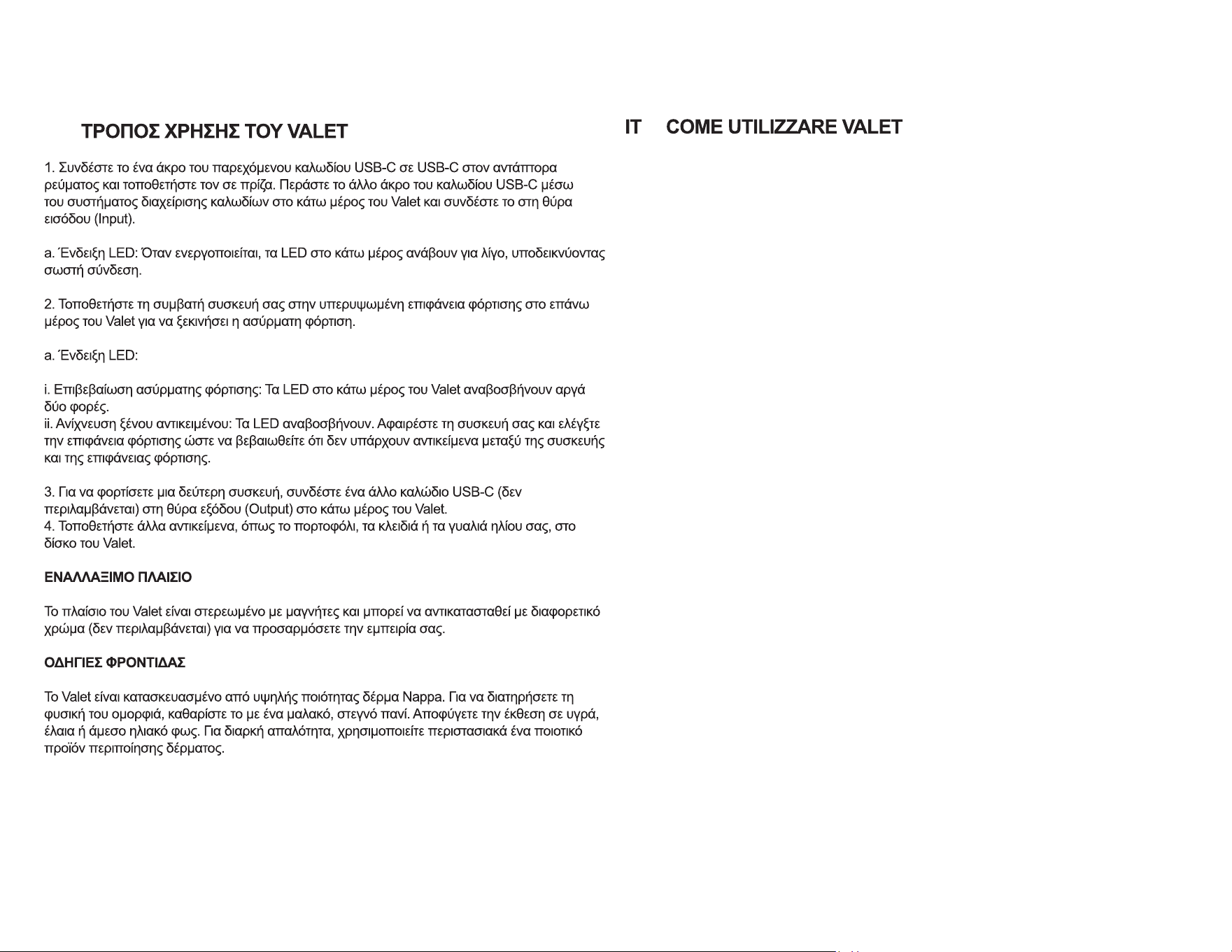 ΤΡΟΠΟΣ ΧΡΗΣΗΣ ΤΟΥ VALET

1. Συνδέστε το ένα άκρο του παρεχόμενου καλωδίου USB-C σε USB-C στον αντάπτορα ρεύματος και τοποθετήστε τον σε πρίζα. Περάστε το άλλο άκρο του καλωδίου USB-C μέσω του συστήματος διαχείρισης καλωδίων στο κάτω μέρος του Valet και συνδέστε το στη θύρα εισόδου (Input).

a. Ένδειξη LED: Όταν ενεργοποιείται, τα LED στο κάτω μέρος ανάβουν για λίγο, υποδεικνύοντας σωστή σύνδεση.

2. Τοποθετήστε τη συμβατή συσκευή σας στην υπερυψωμένη επιφάνεια φόρτισης στο επάνω μέρος του Valet για να ξεκινήσει η ασύρματη φόρτιση.

a. Ένδειξη LED:

i. Επιβεβαίωση ασύρματης φόρτισης: Τα LED στο κάτω μέρος του Valet αναβοσβήνουν αργά δύο φορές.
ii. Ανίχνευση ξένου αντικειμένου: Τα LED αναβοσβήνουν. Αφαιρέστε τη συσκευή σας και ελέγξτε την επιφάνεια φόρτισης ώστε να βεβαιωθείτε ότι δεν υπάρχουν αντικείμενα μεταξύ της συσκευής και της επιφάνειας φόρτισης.

3. Για να φορτίσετε μια δεύτερη συσκευή, συνδέστε ένα άλλο καλώδιο USB-C (δεν περιλαμβάνεται) στη θύρα εξόδου (Output) στο κάτω μέρος του Valet.
4. Τοποθετήστε άλλα αντικείμενα, όπως το πορτοφόλι, τα κλειδιά ή τα γυαλιά ηλίου σας, στο δίσκο του Valet.

ΕΝΑΛΛΑΞΙΜΟ ΠΛΑΙΣΙΟ

Το πλαίσιο του Valet είναι στερεωμένο με μαγνήτες και μπορεί να αντικατασταθεί με διαφορετικό χρώμα (δεν περιλαμβάνεται) για να προσαρμόσετε την εμπειρία σας.

ΟΔΗΓΙΕΣ ΦΡΟΝΤΙΔΑΣ

Το Valet είναι κατασκευασμένο από υψηλής ποιότητας δέρμα Nappa. Για να διατηρήσετε τη φυσική του ομορφιά, καθαρίστε το με ένα μαλακό, στεγνό πανί. Αποφύγετε την έκθεση σε υγρά, έλαια ή άμεσο ηλιακό φως. Για διαρκή απαλότητα, χρησιμοποιείτε περιστασιακά ένα ποιοτικό προϊόν περιποίησης δέρματος.

IT COME UTILIZZARE VALET